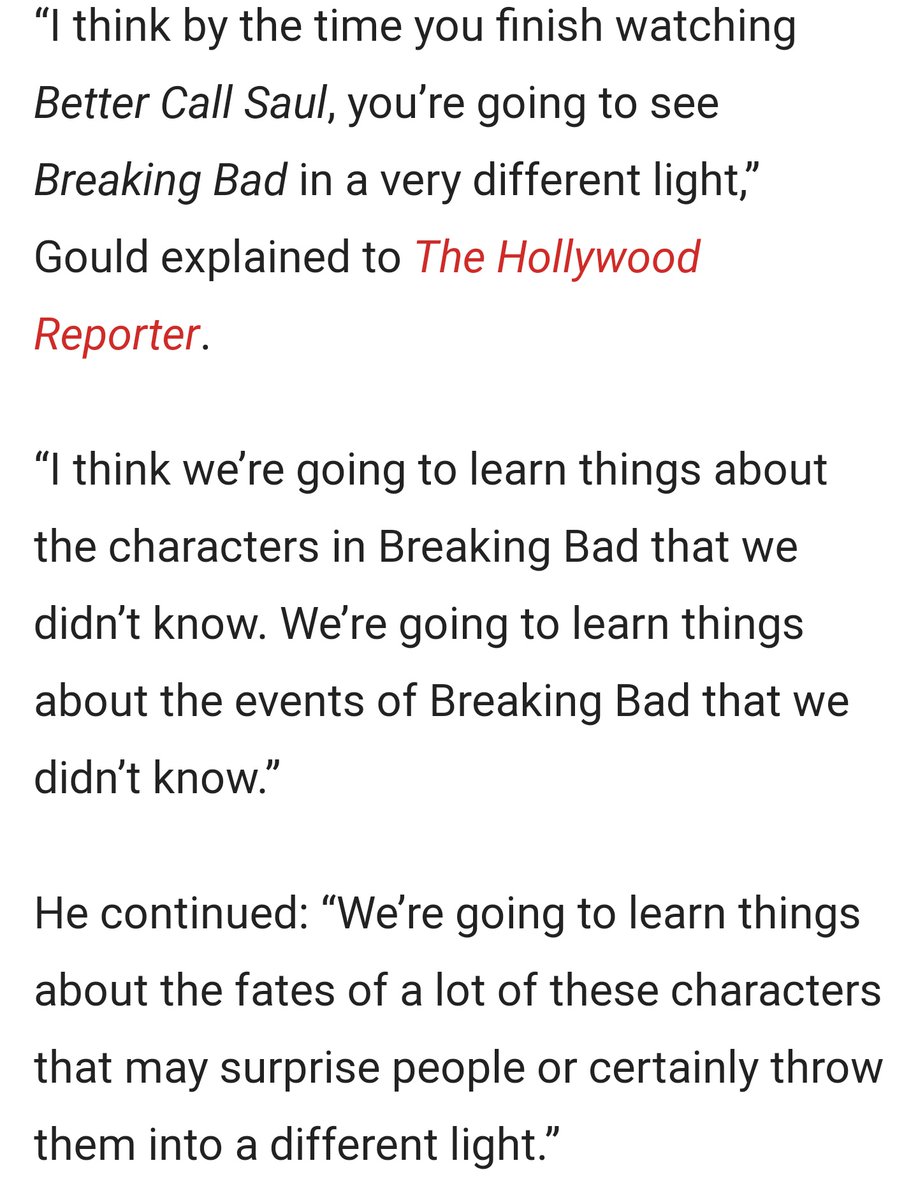 “I think by the time you finish watching Better Call Saul, you’re going to see Breaking Bad in a very different light,” Gould explained to The Hollywood Reporter.

“I think we’re going to learn things about the characters in Breaking Bad that we didn’t know. We’re going to learn things about the events of Breaking Bad that we didn’t know.”

He continued: “We’re going to learn things about the fates of a lot of these characters that may surprise people or certainly throw them into a different light.”